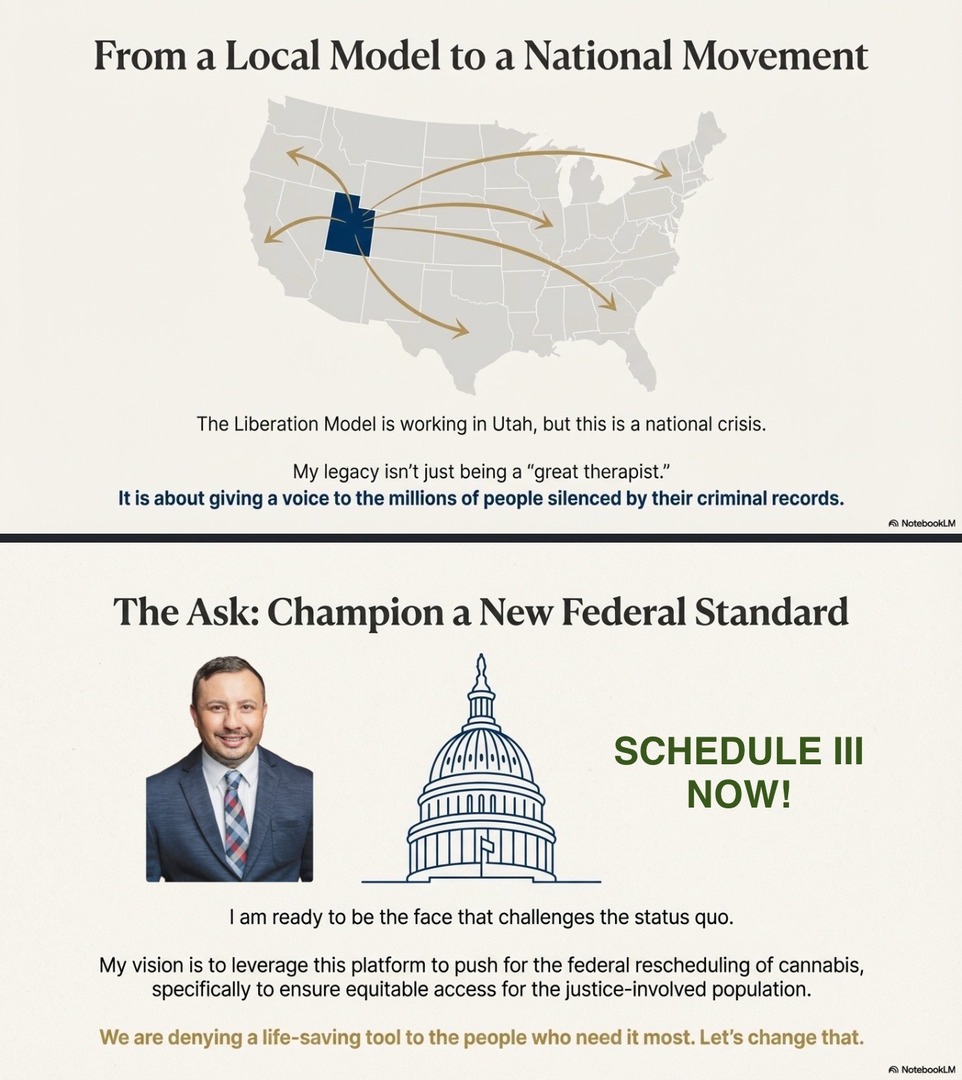 From a Local Model to a National Movement

The Liberation Model is working in Utah, but this is a national crisis.

My legacy isn't just being a "great therapist."
It is about giving a voice to the millions of people silenced by their criminal records.

NotebookLM

The Ask: Champion a New Federal Standard

SCHEDULE III NOW!

I am ready to be the face that challenges the status quo.

My vision is to leverage this platform to push for the federal rescheduling of cannabis, specifically to ensure equitable access for the justice-involved population.

We are denying a life-saving tool to the people who need it most. Let's change that.

NotebookLM